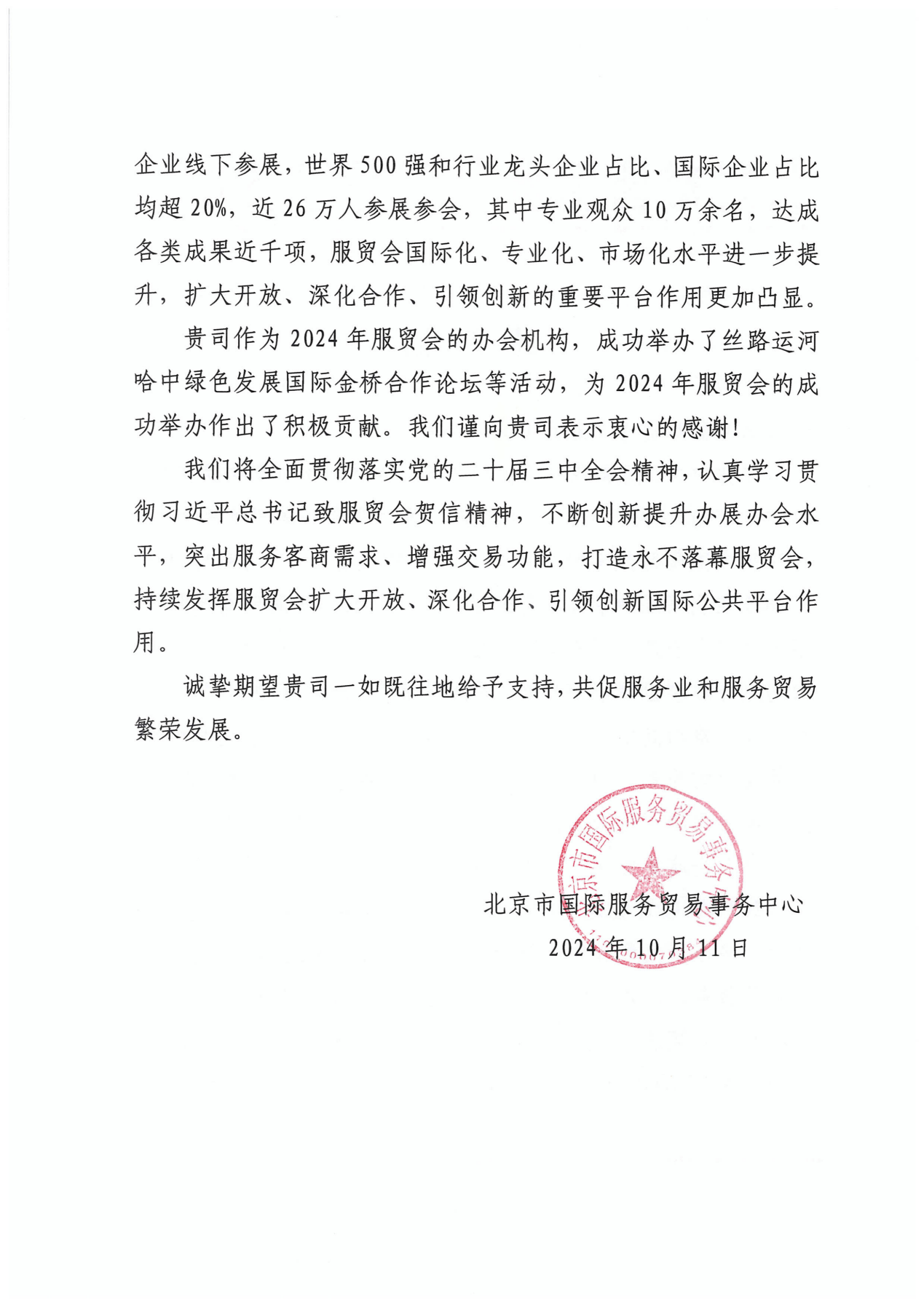 企业线下参展，世界500强和行业龙头企业占比、国际企业占比均超20%，近26万人参展参会，其中专业观众10万余名，达成各类成果近千项，服贸会国际化、专业化、市场化水平进一步提升，扩大开放、深化合作、引领创新的重要平台作用更加凸显。

贵司作为2024年服贸会的办会机构，成功举办了丝路运河哈中绿色发展国际金桥合作论坛等活动，为2024年服贸会的成功举办作出了积极贡献。我们谨向贵司表示衷心的感谢！

我们将全面贯彻落实党的二十届三中全会精神，认真学习贯彻习近平总书记致服贸会贺信精神，不断创新提升办展办会水平，突出服务客商需求、增强交易功能，打造永不落幕服贸会，持续发挥服贸会扩大开放、深化合作、引领创新国际公共平台作用。

诚挚期望贵司一如既往地给予支持，共促服务业和服务贸易繁荣发展。

北京市国际服务贸易事务中心
北京市国际服务贸易事务中心
2024年10月11日